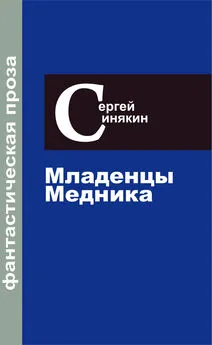 фантастическая проза

Сергей
Синякин

Младенцы
Медника